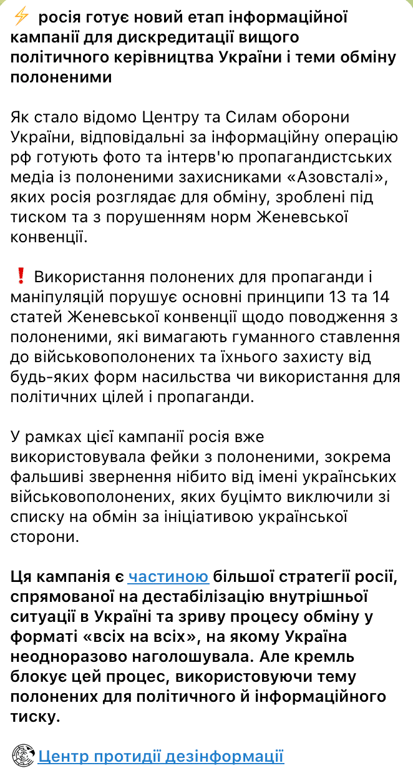 ⚡ росія готує новий етап інформаційної кампанії для дискредитації вищого політичного керівництва України і теми обміну полоненими

Як стало відомо Центру та Силам оборони України, відповідальні за інформаційну операцію рф готують фото та інтерв'ю пропагандистських медіа із полоненими захисниками «Азовсталі», яких росія розглядає для обміну, зроблені під тиском та з порушенням норм Женевської конвенції.

❗ Використання полонених для пропаганди і маніпуляцій порушує основні принципи 13 та 14 статей Женевської конвенції щодо поводження з полоненими, які вимагають гуманного ставлення до військовополонених та їхнього захисту від будь-яких форм насильства чи використання для політичних цілей і пропаганди.

У рамках цієї кампанії росія вже використовувала фейки з полоненими, зокрема фальшиві звернення нібито від імені українських військовополонених, яких буцімто виключили зі списку на обмін за ініціативою української сторони.

Ця кампанія є частиною більшої стратегії росії, спрямованої на дестабілізацію внутрішньої ситуації в Україні та зриву процесу обміну у форматі «всіх на всіх», на якому Україна неодноразово наголошувала. Але кремль блокує цей процес, використовуючи тему полонених для політичного й інформаційного тиску.

Центр протидії дезінформації